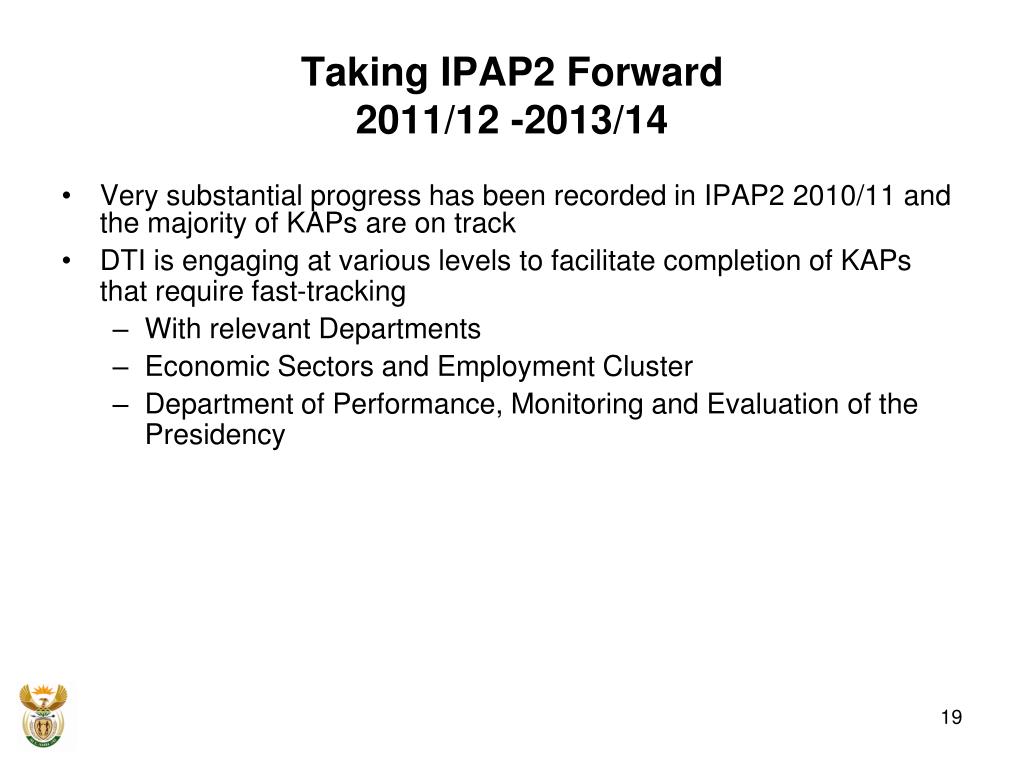 Taking IPAP2 Forward
2011/12 -2013/14

• Very substantial progress has been recorded in IPAP2 2010/11 and the majority of KAPs are on track
• DTI is engaging at various levels to facilitate completion of KAPs that require fast-tracking
  – With relevant Departments
  – Economic Sectors and Employment Cluster
  – Department of Performance, Monitoring and Evaluation of the Presidency

19